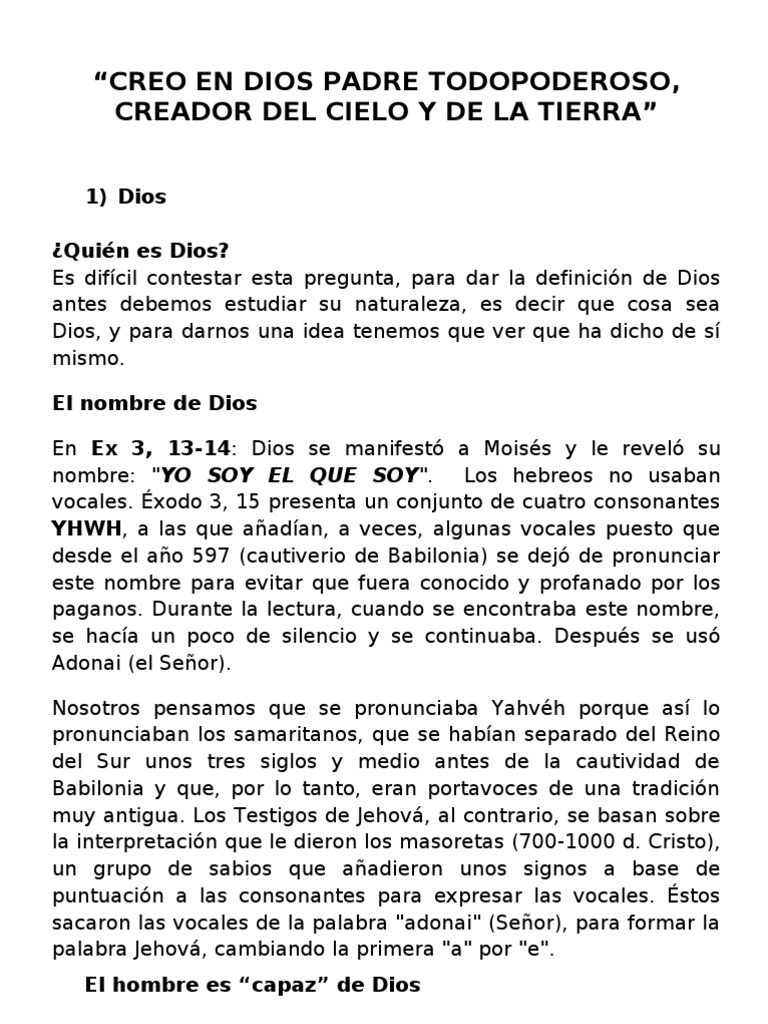 “CREO EN DIOS PADRE TODOPODEROSO, CREADOR DEL CIELO Y DE LA TIERRA”

1) Dios

¿Quién es Dios?
Es difícil contestar esta pregunta, para dar la definición de Dios antes debemos estudiar su naturaleza, es decir que cosa sea Dios, y para darnos una idea tenemos que ver que ha dicho de sí mismo.

El nombre de Dios

En Ex 3, 13-14: Dios se manifestó a Moisés y le reveló su nombre: "YO SOY EL QUE SOY". Los hebreos no usaban vocales. Éxodo 3, 15 presenta un conjunto de cuatro consonantes YHWH, a las que añadían, a veces, algunas vocales puesto que desde el año 597 (cautiverio de Babilonia) se dejó de pronunciar este nombre para evitar que fuera conocido y profanado por los paganos. Durante la lectura, cuando se encontraba este nombre, se hacía un poco de silencio y se continuaba. Después se usó Adonai (el Señor).

Nosotros pensamos que se pronunciaba Yahvéh porque así lo pronunciaban los samaritanos, que se habían separado del Reino del Sur unos tres siglos y medio antes de la cautividad de Babilonia y que, por lo tanto, eran portavoces de una tradición muy antigua. Los Testigos de Jehová, al contrario, se basan sobre la interpretación que le dieron los masoretas (700-1000 d. Cristo), un grupo de sabios que añadieron unos signos a base de puntuación a las consonantes para expresar las vocales. Éstos sacaron las vocales de la palabra "adonai" (Señor), para formar la palabra Jehová, cambiando la primera "a" por "e".

El hombre es “capaz” de Dios